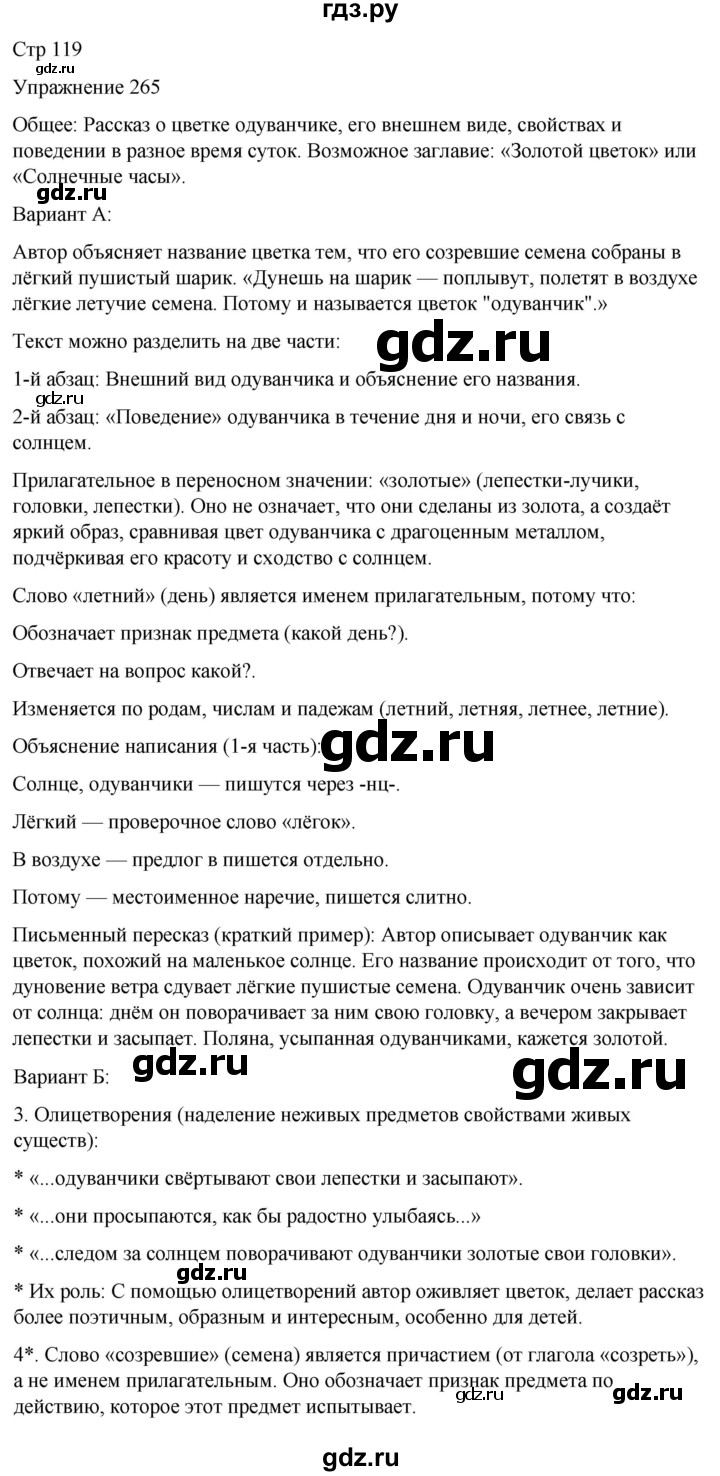 гдз.ру

Стр 119
gdz.ru
Упражнение 265

Общее: Рассказ о цветке одуванчике, его внешнем виде, свойствах и поведении в разное время суток. Возможное заглавие: «Золотой цветок» или «Солнечные часы».
gdz.ru
Вариант А:

Автор объясняет название цветка тем, что его созревшие семена собраны в лёгкий пушистый шарик. «Дунешь на шарик — поплывут, полетят в воздухе лёгкие летучие семена. Потому и называется цветок "одуванчик".»

Текст можно разделить на две части:
gdz.ru

1-й абзац: Внешний вид одуванчика и объяснение его названия.
gdz.ru
2-й абзац: «Поведение» одуванчика в течение дня и ночи, его связь с солнцем.

Прилагательное в переносном значении: «золотые» (лепестки-лучики, головки, лепестки). Оно не означает, что они сделаны из золота, а создаёт яркий образ, сравнивая цвет одуванчика с драгоценным металлом, подчёркивая его красоту и сходство с солнцем.

Слово «летний» (день) является именем прилагательным, потому что:

Обозначает признак предмета (какой день?).

Отвечает на вопрос какой?.

Изменяется по родам, числам и падежам (летний, летняя, летнее, летние).

Объяснение написания (1-я часть):
gdz.ru

Солнце, одуванчики — пишутся через -нц-.

Лёгкий — проверочное слово «лёгок».

В воздухе — предлог в пишется отдельно.

Потому — местоименное наречие, пишется слитно.

Письменный пересказ (краткий пример): Автор описывает одуванчик как цветок, похожий на маленькое солнце. Его название происходит от того, что дуновение ветра сдувает лёгкие пушистые семена. Одуванчик очень зависит от солнца: днём он поворачивает за ним свою головку, а вечером закрывает лепестки и засыпает. Поляна, усыпанная одуванчиками, кажется золотой.

Вариант Б:
gdz.ru
gdz.ru

3. Олицетворения (наделение неживых предметов свойствами живых существ):

* «...одуванчики свёртывают свои лепестки и засыпают».

* «...они просыпаются, как бы радостно улыбаясь...»

* «...следом за солнцем поворачивают одуванчики золотые свои головки».
gdz.ru
* Их роль: С помощью олицетворений автор оживляет цветок, делает рассказ более поэтичным, образным и интересным, особенно для детей.

4*. Слово «созревшие» (семена) является причастием (от глагола «созреть»), а не именем прилагательным. Оно обозначает признак предмета по действию, которое этот предмет испытывает.
gdz.ru
gdz.ru

gdz.ru